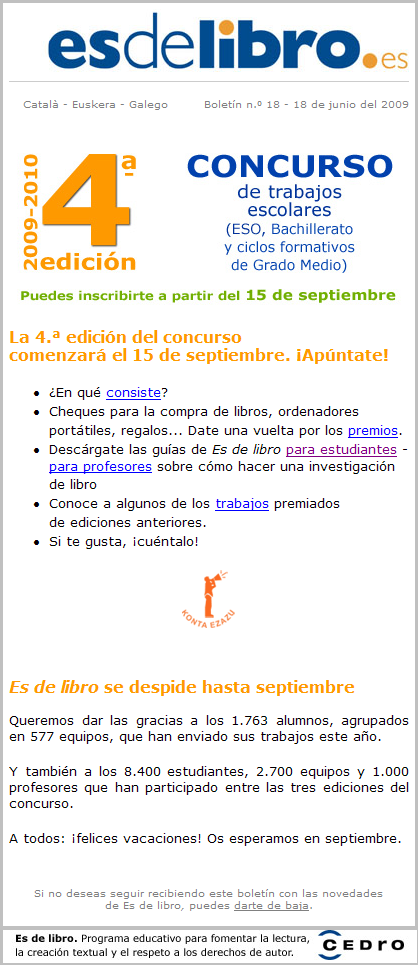 esdelibro.es

Català - Euskera - Galego

Boletín n.º 18 - 18 de junio del 2009

2009-2010

4.ª edición

CONCURSO
de trabajos escolares
(ESO, Bachillerato y ciclos formativos de Grado Medio)

Puedes inscribirte a partir del 15 de septiembre

La 4.ª edición del concurso comenzará el 15 de septiembre. ¡Apúntate!

- ¿En qué consiste?
- Cheques para la compra de libros, ordenadores portátiles, regalos... Date una vuelta por los premios.
- Descárgate las guías de Es de libro para estudiantes - para profesores sobre cómo hacer una investigación de libro
- Conoce a algunos de los trabajos premiados de ediciones anteriores.
- Si te gusta, ¡cuéntalo!

KONTA EZAZU

Es de libro se despide hasta septiembre

Queremos dar las gracias a los 1.763 alumnos, agrupados en 577 equipos, que han enviado sus trabajos este año.

Y también a los 8.400 estudiantes, 2.700 equipos y 1.000 profesores que han participado entre las tres ediciones del concurso.

A todos: ¡felices vacaciones! Os esperamos en septiembre.

Si no deseas seguir recibiendo este boletín con las novedades de Es de libro, puedes darte de baja.

Es de libro. Programa educativo para fomentar la lectura, la creación textual y el respeto a los derechos de autor.

CEDRO